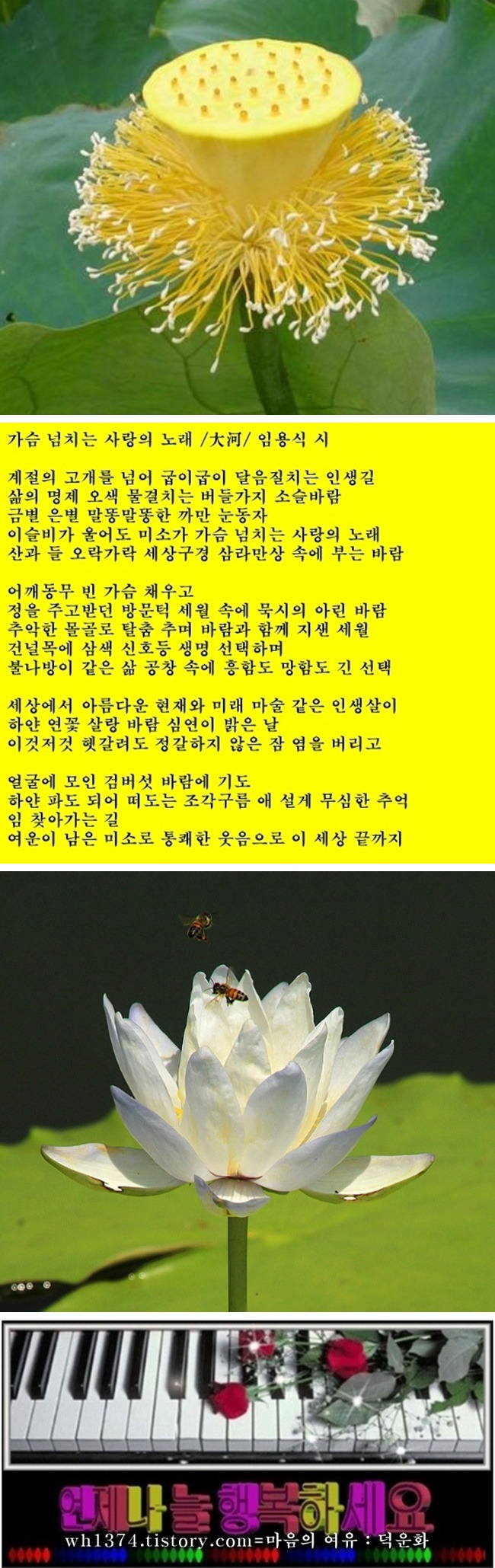 가슴 넘치는 사랑의 노래 /大河/ 임용식 시

계절의 고개를 넘어 굽이굽이 달음질치는 인생길
삶의 명제 오색 물결치는 버들가지 소슬바람
금별 은별 말똥말똥한 까만 눈동자
이슬비가 울어도 미소가 가슴 넘치는 사랑의 노래
산과 들 오락가락 세상구경 삼라만상 속에 부는 바람

어깨동무 빈 가슴 채우고
정을 주고받던 방문턱 세월 속에 묵시의 아린 바람
추악한 몰골로 탈춤 추며 바람과 함께 지샌 세월
건널목에 삼색 신호등 생명 선택하며
불나방이 같은 삶 공창 속에 흥함도 망함도 긴 선택

세상에서 아름다운 현재와 미래 마술 같은 인생살이
하얀 연꽃 살랑 바람 심연이 밝은 날
이것저것 헷갈려도 정갈하지 않은 잠 염을 버리고

얼굴에 모인 검버섯 바람에 기도
하얀 파도 되어 떠도는 조각구름 애 설게 무심한 추억
임 찾아가는 길
여운이 남은 미소로 통쾌한 웃음으로 이 세상 끝까지

언제나 늘 행복하세요
wh1374.tistory.com=마음의 여유 : 덕운화